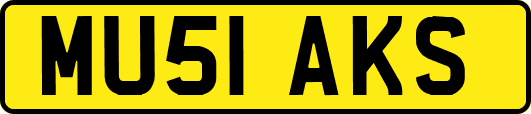 MU51 AKS